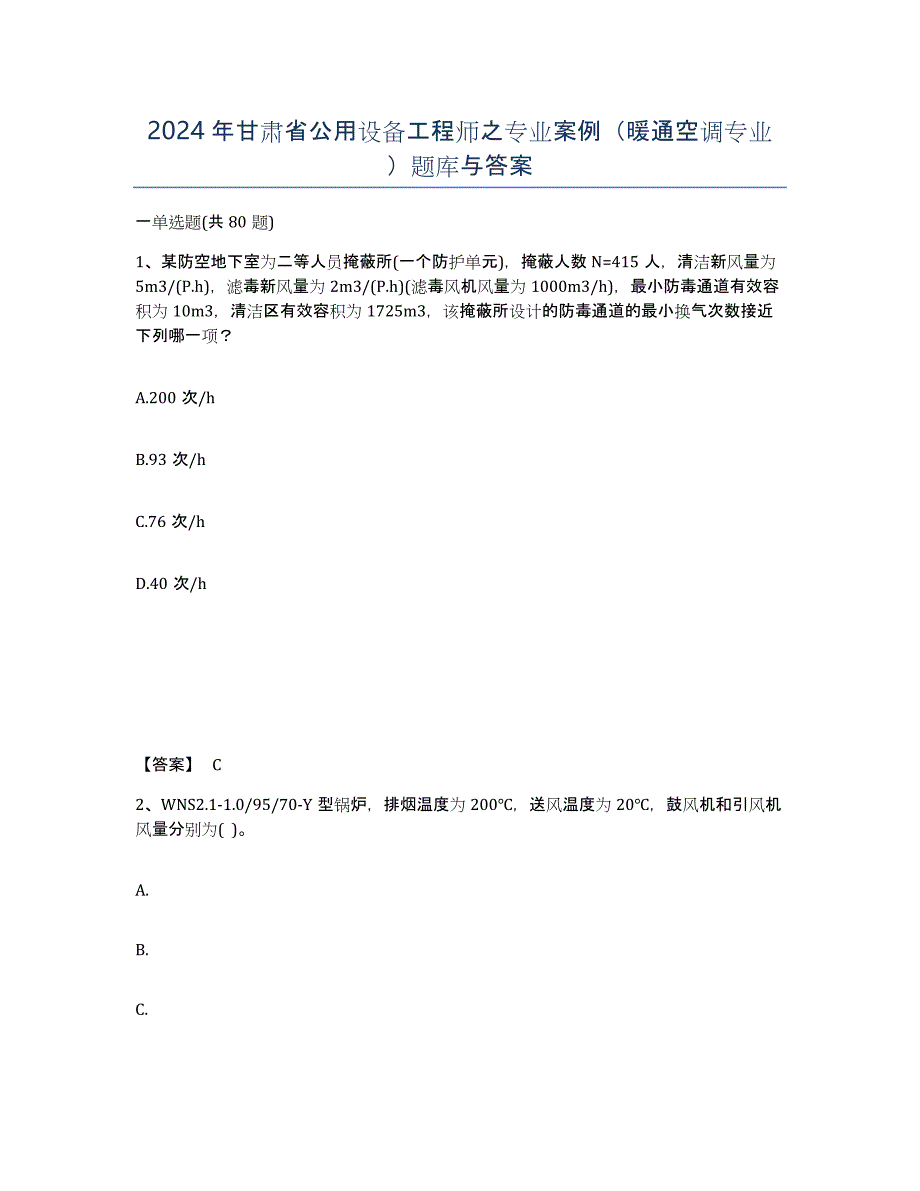 2024年甘肃省公用设备工程师之专业案例（暖通空调专业）题库与答案

一单选题(共80题)

1、某防空地下室为二等人员掩蔽所(一个防护单元)，掩蔽人数N=415人，清洁新风量为5m3/(P.h)，滤毒新风量为2m3/(P.h)(滤毒风机风量为1000m3/h)，最小防毒通道有效容积为10m3，清洁区有效容积为1725m3，该掩蔽所设计的防毒通道的最小换气次数接近下列哪一项？

A.200次/h

B.93次/h

C.76次/h

D.40次/h

【答案】 C

2、WNS2.1-1.0/95/70-Y型锅炉，排烟温度为200℃，送风温度为20℃，鼓风机和引风机风量分别为( )。

A.

B.

C.